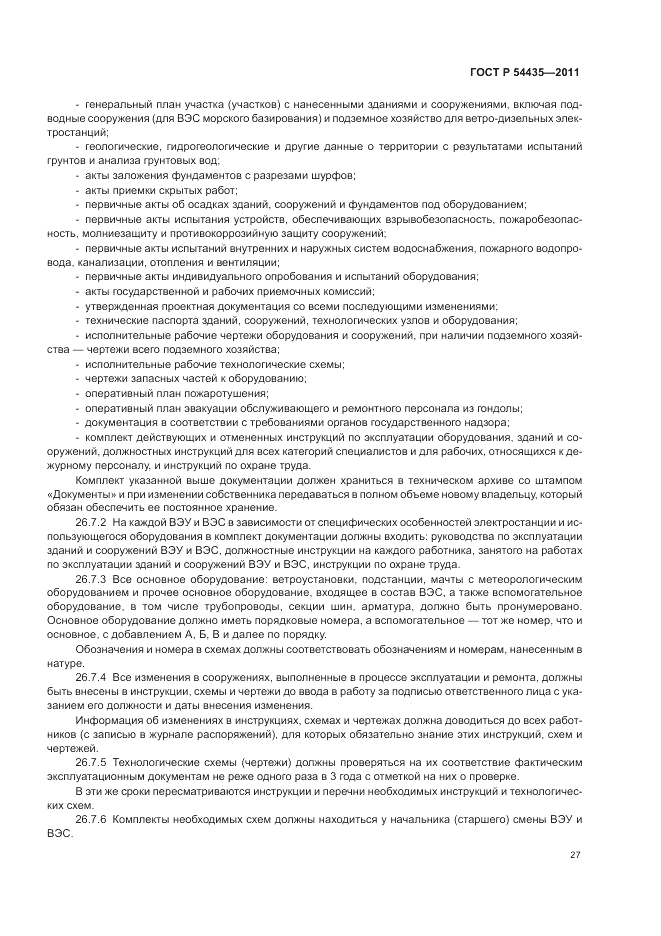 ГОСТ Р 54435—2011

- генеральный план участка (участков) с нанесенными зданиями и сооружениями, включая подводные сооружения (для ВЭС морского базирования) и подземное хозяйство для ветро-дизельных электростанций;

- геологические, гидрогеологические и другие данные о территории с результатами испытаний грунтов и анализа грунтовых вод;

- акты заложения фундаментов с разрезами шурфов;

- акты приемки скрытых работ;

- первичные акты об осадках зданий, сооружений и фундаментов под оборудованием;

- первичные акты испытания устройств, обеспечивающих взрывобезопасность, пожаробезопасность, молниезащиту и противокоррозийную защиту сооружений;

- первичные акты испытаний внутренних и наружных систем водоснабжения, пожарного водопровода, канализации, отопления и вентиляции;

- первичные акты индивидуального опробования и испытаний оборудования;

- акты государственной и рабочих приемочных комиссий;

- утвержденная проектная документация со всеми последующими изменениями;

- технические паспорта зданий, сооружений, технологических узлов и оборудования;

- исполнительные рабочие чертежи оборудования и сооружений, при наличии подземного хозяйства — чертежи всего подземного хозяйства;

- исполнительные рабочие технологические схемы;

- чертежи запасных частей к оборудованию;

- оперативный план пожаротушения;

- оперативный план эвакуации обслуживающего и ремонтного персонала из гондолы;

- документация в соответствии с требованиями органов государственного надзора;

- комплект действующих и отмененных инструкций по эксплуатации оборудования, зданий и сооружений, должностных инструкций для всех категорий специалистов и для рабочих, относящихся к дежурному персоналу, и инструкций по охране труда.

Комплект указанной выше документации должен храниться в техническом архиве со штампом «Документы» и при изменении собственника передаваться в полном объеме новому владельцу, который обязан обеспечить ее постоянное хранение.

26.7.2 На каждой ВЭУ и ВЭС в зависимости от специфических особенностей электростанции и использующегося оборудования в комплект документации должны входить: руководства по эксплуатации зданий и сооружений ВЭУ и ВЭС, должностные инструкции на каждого работника, занятого на работах по эксплуатации зданий и сооружений ВЭУ и ВЭС, инструкции по охране труда.

26.7.3 Все основное оборудование: ветроустановки, подстанции, мачты с метеорологическим оборудованием и прочее основное оборудование, входящее в состав ВЭС, а также вспомогательное оборудование, в том числе трубопроводы, секции шин, арматура, должно быть пронумеровано. Основное оборудование должно иметь порядковые номера, а вспомогательное — тот же номер, что и основное, с добавлением А, Б, В и далее по порядку.

Обозначения и номера в схемах должны соответствовать обозначениям и номерам, нанесенным в натуре.

26.7.4 Все изменения в сооружениях, выполненные в процессе эксплуатации и ремонта, должны быть внесены в инструкции, схемы и чертежи до ввода в работу за подписью ответственного лица с указанием его должности и даты внесения изменения.

Информация об изменениях в инструкциях, схемах и чертежах должна доводиться до всех работников (с записью в журнале распоряжений), для которых обязательно знание этих инструкций, схем и чертежей.

26.7.5 Технологические схемы (чертежи) должны проверяться на их соответствие фактическим эксплуатационным документам не реже одного раза в 3 года с отметкой на них о проверке.

В эти же сроки пересматриваются инструкции и перечни необходимых инструкций и технологических схем.

26.7.6 Комплекты необходимых схем должны находиться у начальника (старшего) смены ВЭУ и ВЭС.

27